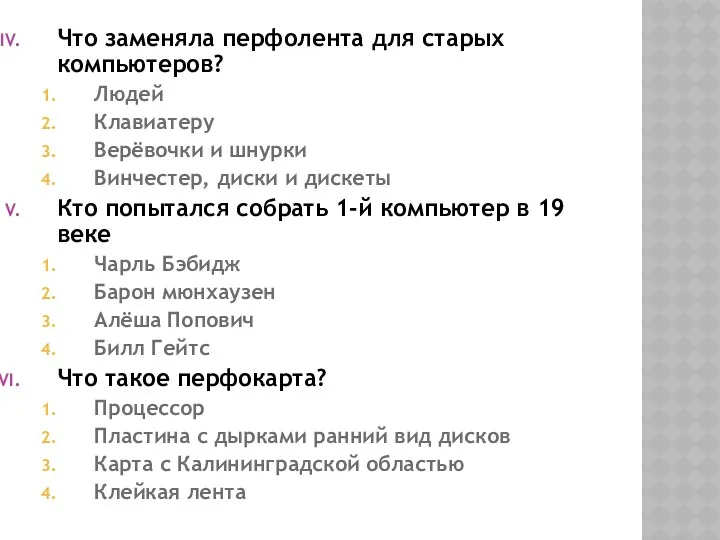 IV. Что заменяла перфолента для старых компьютеров?
1. Людей
2. Клавиатеру
3. Верёвочки и шнурки
4. Винчестер, диски и дискеты
V. Кто попытался собрать 1-й компьютер в 19 веке
1. Чарль Бэбидж
2. Барон мюнхаузен
3. Алёша Попович
4. Билл Гейтс
VI. Что такое перфокарта?
1. Процессор
2. Пластина с дырками ранний вид дисков
3. Карта с Калининградской областью
4. Клейкая лента